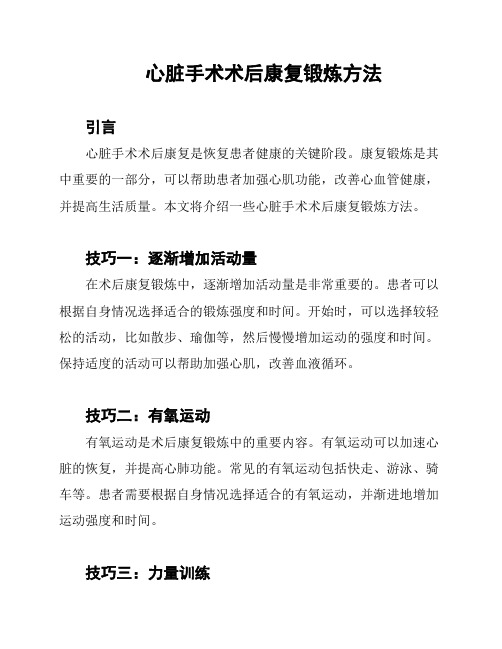 心脏手术术后康复锻炼方法

引言

心脏手术术后康复是恢复患者健康的关键阶段。康复锻炼是其中重要的一部分，可以帮助患者加强心肌功能，改善心血管健康，并提高生活质量。本文将介绍一些心脏手术术后康复锻炼方法。

技巧一：逐渐增加活动量

在术后康复锻炼中，逐渐增加活动量是非常重要的。患者可以根据自身情况选择适合的锻炼强度和时间。开始时，可以选择较轻松的活动，比如散步、瑜伽等，然后慢慢增加运动的强度和时间。保持适度的活动可以帮助加强心肌，改善血液循环。

技巧二：有氧运动

有氧运动是术后康复锻炼中的重要内容。有氧运动可以加速心脏的恢复，并提高心肺功能。常见的有氧运动包括快走、游泳、骑车等。患者需要根据自身情况选择适合的有氧运动，并渐进地增加运动强度和时间。

技巧三：力量训练